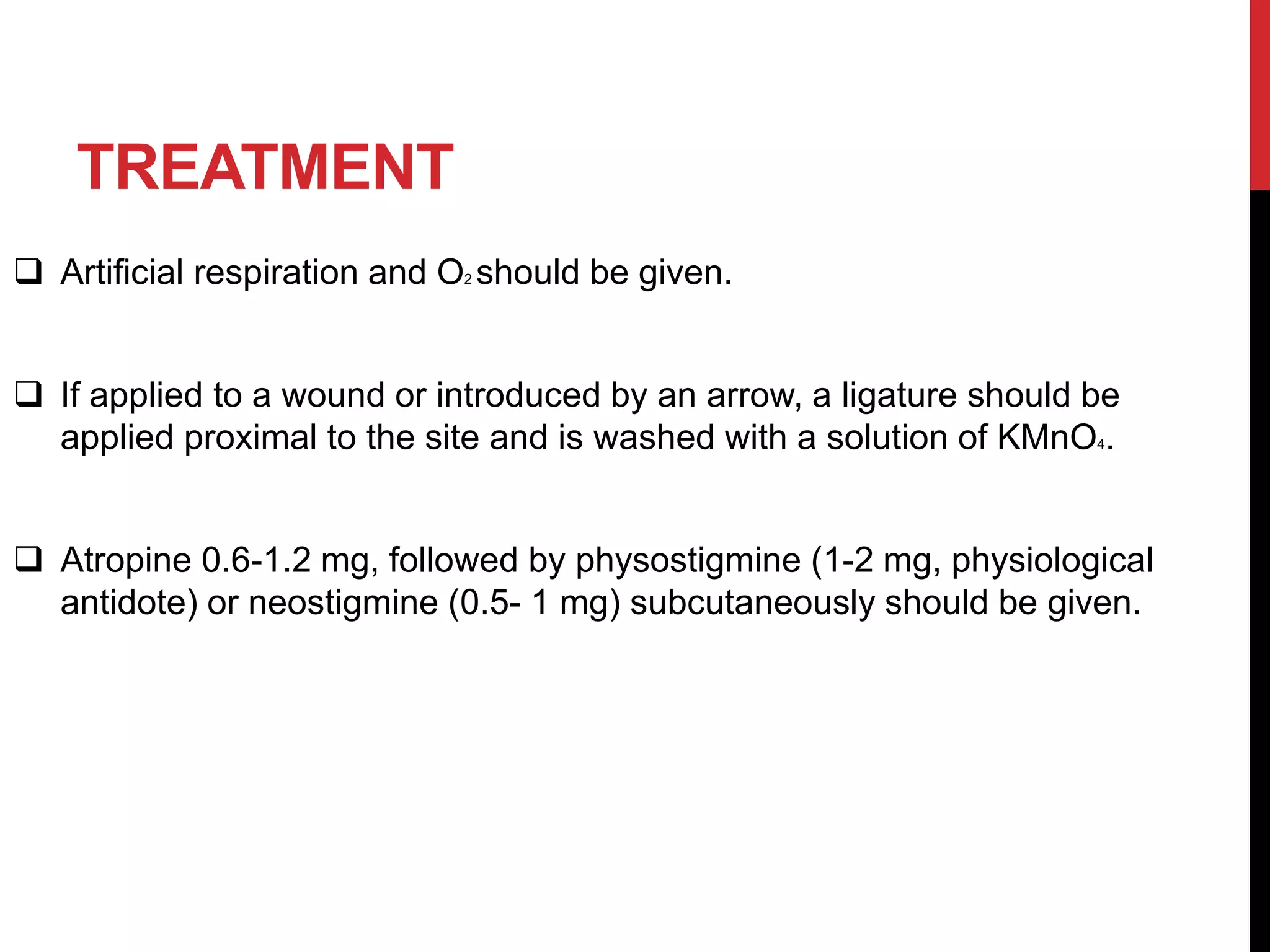 TREATMENT

❑ Artificial respiration and $O_2$ should be given.

❑ If applied to a wound or introduced by an arrow, a ligature should be applied proximal to the site and is washed with a solution of $KMnO_4$.

❑ Atropine 0.6-1.2 mg, followed by physostigmine (1-2 mg, physiological antidote) or neostigmine (0.5- 1 mg) subcutaneously should be given.